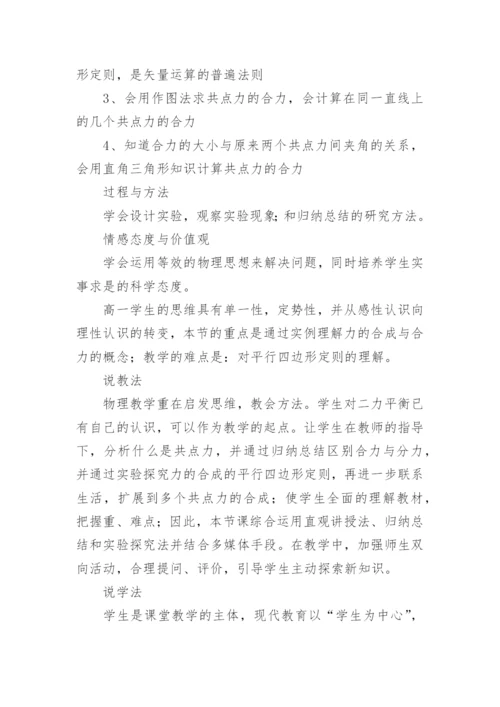 形定则，是矢量运算的普遍法则

3、会用作图法求共点力的合力，会计算在同一直线上的几个共点力的合力

4、知道合力的大小与原来两个共点力间夹角的关系，会用直角三角形知识计算共点力的合力

过程与方法

学会设计实验，观察实验现象;和归纳总结的研究方法。

情感态度与价值观

学会运用等效的物理思想来解决问题，同时培养学生实事求是的科学态度。

高一学生的思维具有单一性，定势性，并从感性认识向理性认识的转变，本节的重点是通过实例理解力的合成与合力的概念；教学的难点是：对平行四边形定则的理解。

说教法

物理教学重在启发思维，教会方法。学生对二力平衡已有自己的认识，可以作为教学的起点。让学生在教师的指导下，分析什么是共点力，并通过归纳总结区别合力与分力，并通过实验探究力的合成的平行四边形定则，再进一步联系生活，扩展到多个共点力的合成；使学生全面的理解教材，把握重、难点；因此，本节课综合运用直观讲授法、归纳总结和实验探究法并结合多媒体手段。在教学中，加强师生双向活动，合理提问、评价，引导学生主动探索新知识。

说学法

学生是课堂教学的主体，现代教育以“学生为中心”，